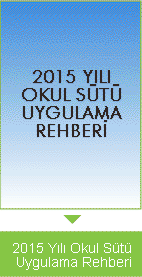 2015 YILI OKUL SÜTÜ UYGULAMA REHBERİ

2015 Yılı Okul Sütü Uygulama Rehberi